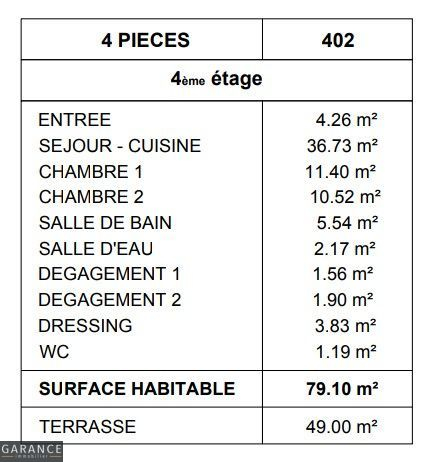 | 4 PIECES | 402 |
|---|---|
| 4ème étage | |
| ENTREE | 4.26 m² |
| SEJOUR - CUISINE | 36.73 m² |
| CHAMBRE 1 | 11.40 m² |
| CHAMBRE 2 | 10.52 m² |
| SALLE DE BAIN | 5.54 m² |
| SALLE D'EAU | 2.17 m² |
| DEGAGEMENT 1 | 1.56 m² |
| DEGAGEMENT 2 | 1.90 m² |
| DRESSING | 3.83 m² |
| WC | 1.19 m² |
| **SURFACE HABITABLE** | **79.10 m²** |
| TERRASSE | 49.00 m² |

GARANCE
immobilier